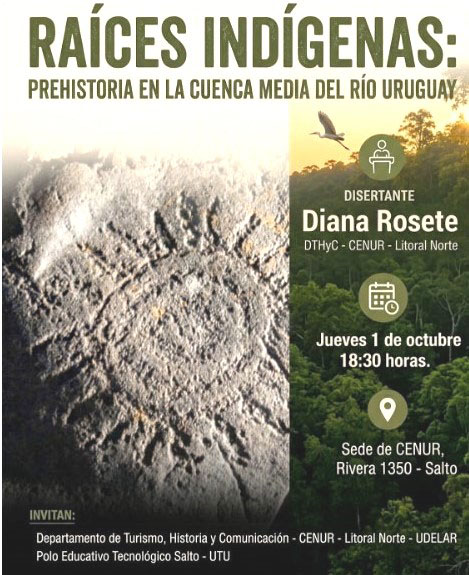 RAÍCES INDÍGENAS:
PREHISTORIA EN LA CUENCA MEDIA DEL RÍO URUGUAY

DISERTANTE
Diana Rosete
DTHyC - CENUR - Litoral Norte

Jueves 1 de octubre
18:30 horas.

Sede de CENUR,
Rivera 1350 - Salto

INVITAN:
Departamento de Turismo, Historia y Comunicación - CENUR - Litoral Norte - UDELAR
Polo Educativo Tecnológico Salto - UTU